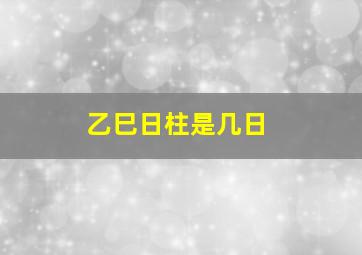 乙巳日柱是几日